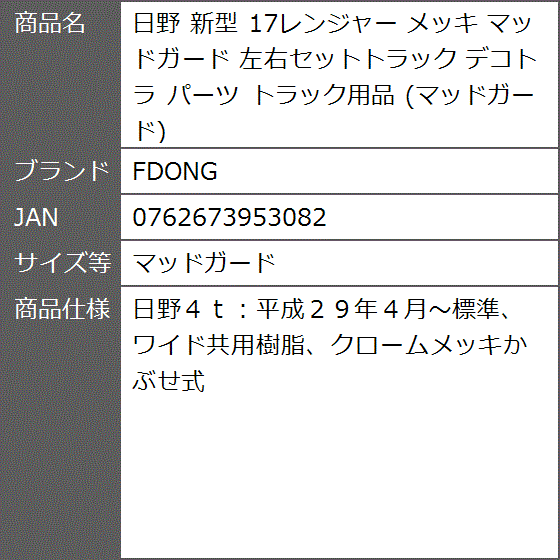 | 商品名 | 日野 新型 17レンジャー メッキ マッドガード 左右セットトラック デコトラ パーツ トラック用品 (マッドガード) |
|---|---|
| ブランド | FDONG |
| JAN | 0762673953082 |
| サイズ等 | マッドガード |
| 商品仕様 | 日野４ｔ：平成２９年４月～標準、ワイド共用樹脂、クロームメッキかぶせ式 |